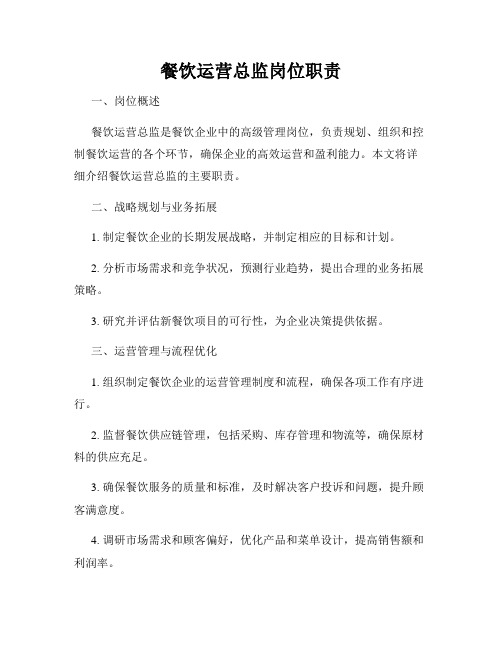 餐饮运营总监岗位职责

一、岗位概述

餐饮运营总监是餐饮企业中的高级管理岗位，负责规划、组织和控制餐饮运营的各个环节，确保企业的高效运营和盈利能力。本文将详细介绍餐饮运营总监的主要职责。

二、战略规划与业务拓展

1. 制定餐饮企业的长期发展战略，并制定相应的目标和计划。

2. 分析市场需求和竞争状况，预测行业趋势，提出合理的业务拓展策略。

3. 研究并评估新餐饮项目的可行性，为企业决策提供依据。

三、运营管理与流程优化

1. 组织制定餐饮企业的运营管理制度和流程，确保各项工作有序进行。

2. 监督餐饮供应链管理，包括采购、库存管理和物流等，确保原材料的供应充足。

3. 确保餐饮服务的质量和标准，及时解决客户投诉和问题，提升顾客满意度。

4. 调研市场需求和顾客偏好，优化产品和菜单设计，提高销售额和利润率。